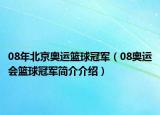 08年北京奥运篮球冠军（08奥运会篮球冠军简介介绍）